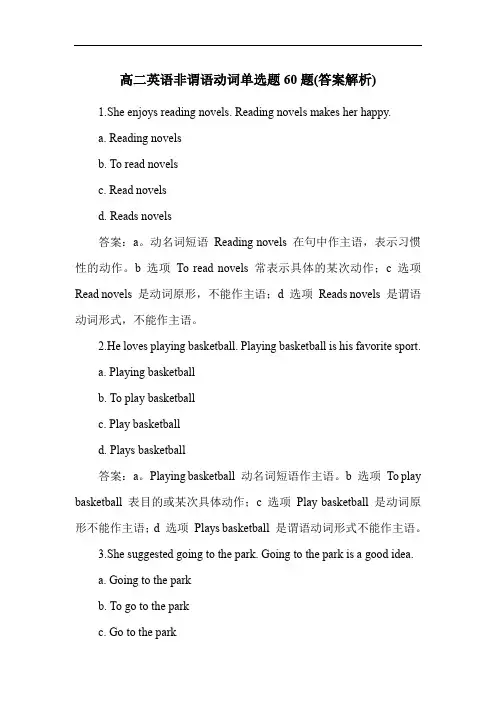 高二英语非谓语动词单选题 60 题(答案解析)

1.She enjoys reading novels. Reading novels makes her happy.

a. Reading novels

b. To read novels

c. Read novels

d. Reads novels

答案：a。动名词短语 Reading novels 在句中作主语，表示习惯性的动作。b 选项 To read novels 常表示具体的某次动作；c 选项 Read novels 是动词原形，不能作主语；d 选项 Reads novels 是谓语动词形式，不能作主语。

2.He loves playing basketball. Playing basketball is his favorite sport.

a. Playing basketball

b. To play basketball

c. Play basketball

d. Plays basketball

答案：a。Playing basketball 动名词短语作主语。b 选项 To play basketball 表目的或某次具体动作；c 选项 Play basketball 是动词原形不能作主语；d 选项 Plays basketball 是谓语动词形式不能作主语。

3.She suggested going to the park. Going to the park is a good idea.

a. Going to the park

b. To go to the park

c. Go to the park